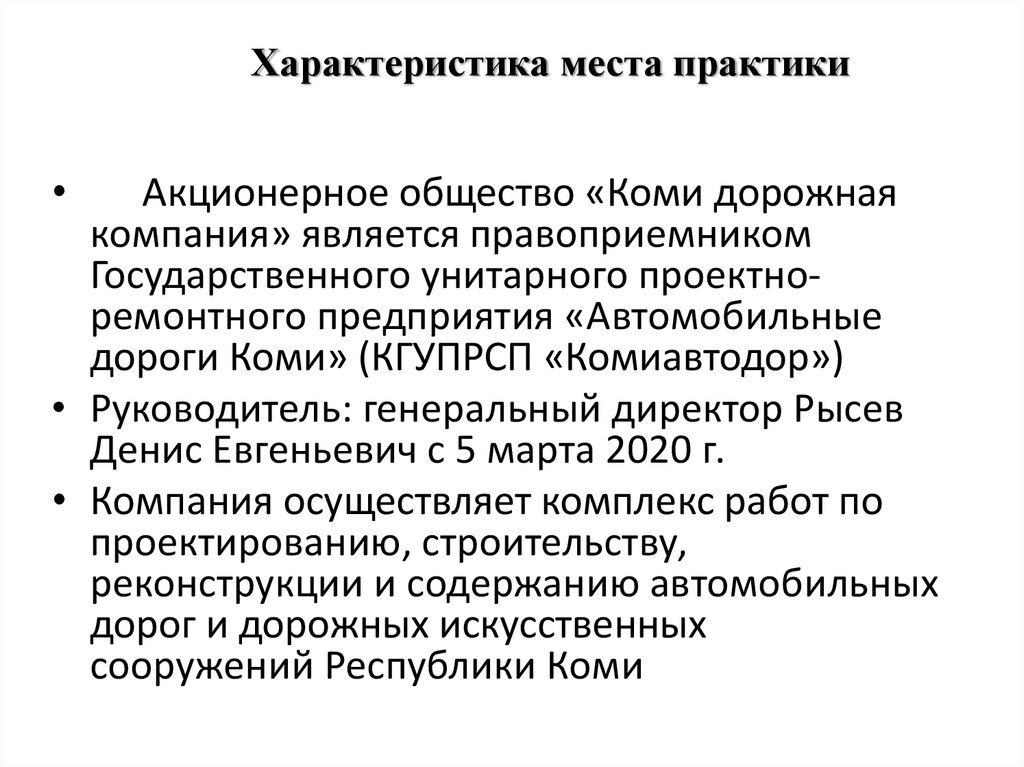 Характеристика места практики

• Акционерное общество «Коми дорожная компания» является правоприемником Государственного унитарного проектно-ремонтного предприятия «Автомобильные дороги Коми» (КГУПРСП «Комиавтодор»)

• Руководитель: генеральный директор Рысев Денис Евгеньевич с 5 марта 2020 г.

• Компания осуществляет комплекс работ по проектированию, строительству, реконструкции и содержанию автомобильных дорог и дорожных искусственных сооружений Республики Коми